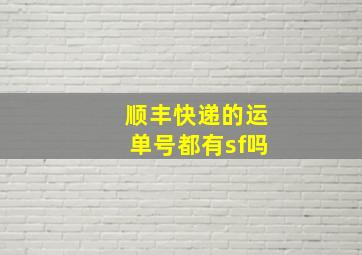 顺丰快递的运单号都有sf吗